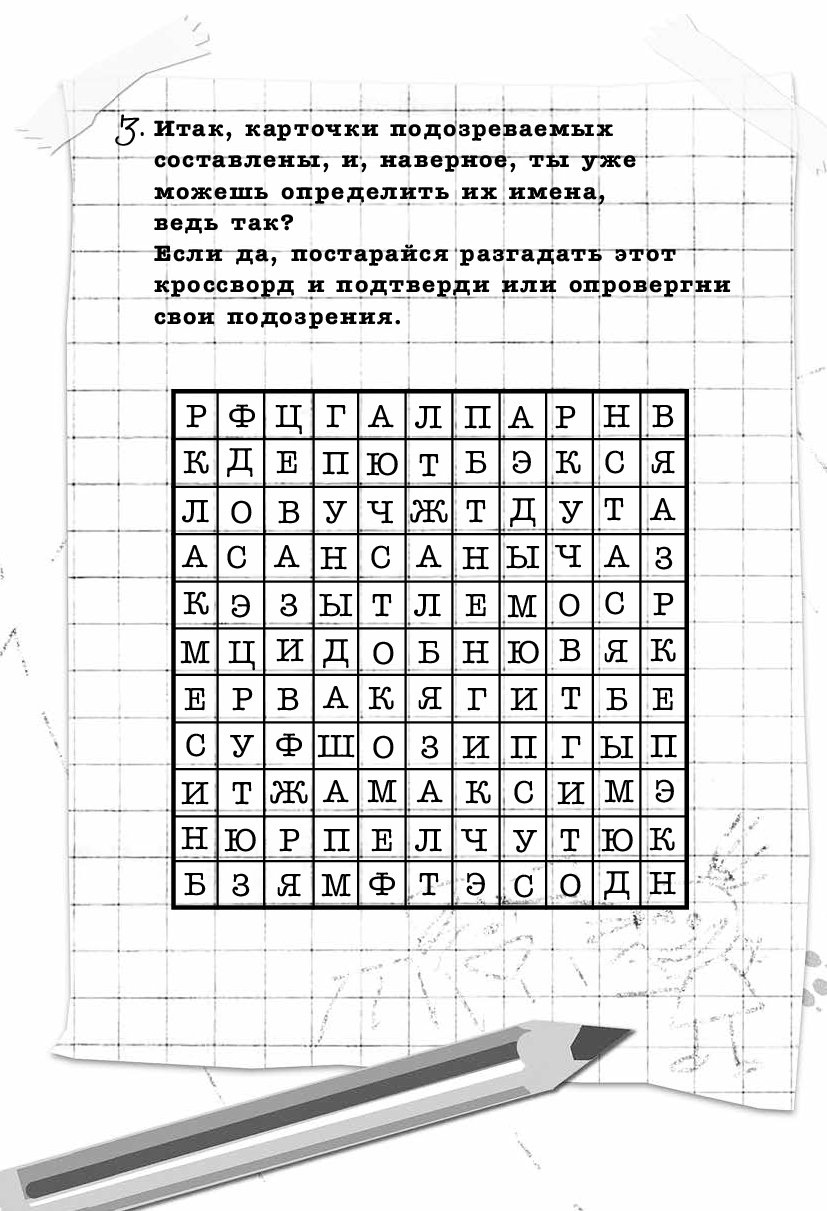 3. Итак, карточки подозреваемых составлены, и, наверное, ты уже можешь определить их имена, ведь так?
Если да, постарайся разгадать этот кроссворд и подтверди или опровергни свои подозрения.

| Р | Ф | Ц | Г | А | Л | П | А | Р | Н | В |
|---|---|---|---|---|---|---|---|---|---|---|
| К | Д | Е | П | Ю | Т | Б | Э | К | С | Я |
| Л | О | В | У | Ч | Ж | Т | Д | У | Т | А |
| А | С | А | Н | С | А | Н | Ы | Ч | А | З |
| К | Э | З | Ы | Т | Л | Е | М | О | С | Р |
| М | Ц | И | Д | О | Б | Н | Ю | В | Я | К |
| Е | Р | В | А | К | Я | Г | И | Т | Б | Е |
| С | У | Ф | Ш | О | З | И | П | Г | Ы | П |
| И | Т | Ж | А | М | А | К | С | И | М | Э |
| Н | Ю | Р | П | Е | Л | Ч | У | Т | Ю | К |
| Б | З | Я | М | Ф | Т | Э | С | О | Д | Н |